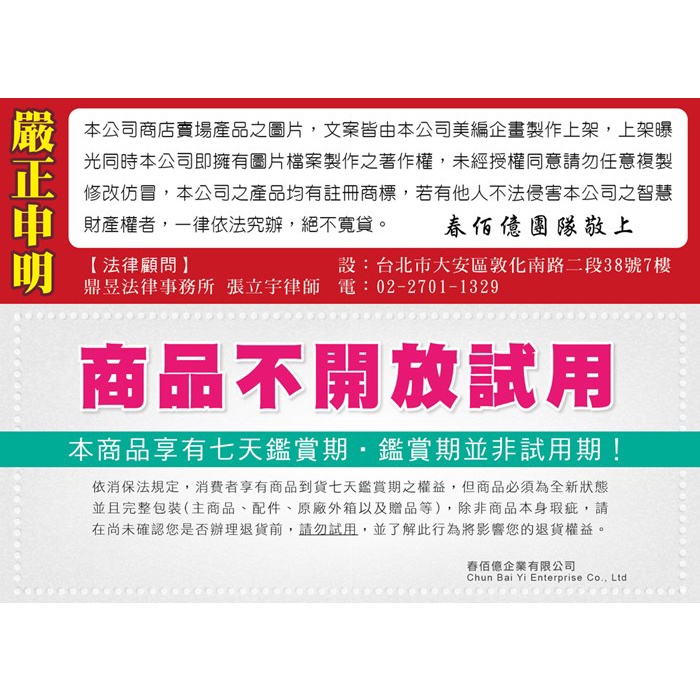 嚴正申明

本公司商店賣場產品之圖片，文案皆由本公司美編企畫製作上架，上架曝光同時本公司即擁有圖片檔案製作之著作權，未經授權同意請勿任意複製修改仿冒，本公司之產品均有註冊商標，若有他人不法侵害本公司之智慧財產權者，一律依法究辦，絕不寬貸。 春佰億團隊敬上

【法律顧問】
鼎昱法律事務所 張立宇律師

設：台北市大安區敦化南路二段38號7樓
電：02-2701-1329

商品不開放試用

本商品享有七天鑑賞期．鑑賞期並非試用期！

依消保法規定，消費者享有商品到貨七天鑑賞期之權益，但商品必須為全新狀態並且完整包裝(主商品、配件、原廠外箱以及贈品等)，除非商品本身瑕疵，請在尚未確認您是否辦理退貨前，請勿試用，並了解此行為將影響您的退貨權益。

春佰億企業有限公司
Chun Bai Yi Enterprise Co., Ltd